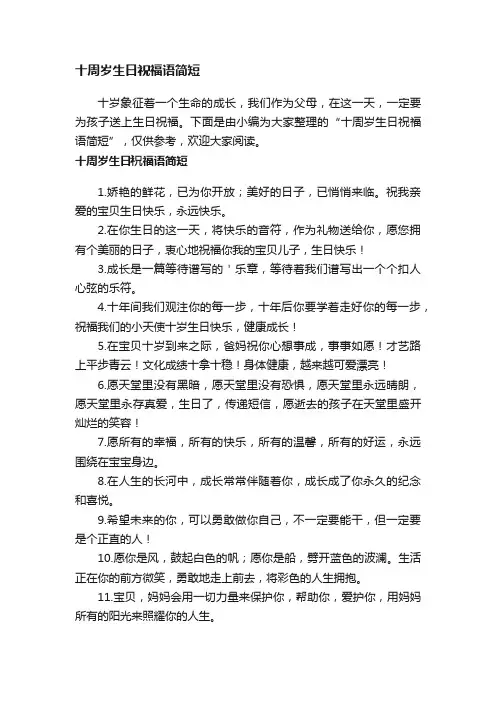 十周岁生日祝福语简短

十岁象征着一个生命的成长，我们作为父母，在这一天，一定要为孩子送上生日祝福。下面是由小编为大家整理的“十周岁生日祝福语简短”，仅供参考，欢迎大家阅读。

十周岁生日祝福语简短

1.娇艳的鲜花，已为你开放；美好的日子，已悄悄来临。祝我亲爱的宝贝生日快乐，永远快乐。

2.在你生日的这一天，将快乐的音符，作为礼物送给你，愿您拥有个美丽的日子，衷心地祝福你我的宝贝儿子，生日快乐！

3.成长是一篇等待谱写的＇乐章，等待着我们谱写出一个个扣人心弦的乐符。

4.十年间我们观注你的每一步，十年后你要学着走好你的每一步，祝福我们的小天使十岁生日快乐，健康成长！

5.在宝贝十岁到来之际，爸妈祝你心想事成，事事如愿！才艺路上平步青云！文化成绩十拿十稳！身体健康，越来越可爱漂亮！

6.愿天堂里没有黑暗，愿天堂里没有恐惧，愿天堂里永远晴朗，愿天堂里永存真爱，生日了，传递短信，愿逝去的孩子在天堂里盛开灿烂的笑容！

7.愿所有的幸福，所有的快乐，所有的温馨，所有的好运，永远围绕在宝宝身边。

8.在人生的长河中，成长常常伴随着你，成长成了你永久的纪念和喜悦。

9.希望未来的你，可以勇敢做你自己，不一定要能干，但一定要是个正直的人！

10.愿你是风，鼓起白色的帆；愿你是船，劈开蓝色的波澜。生活正在你的前方微笑，勇敢地走上前去，将彩色的人生拥抱。

11.宝贝，妈妈会用一切力量来保护你，帮助你，爱护你，用妈妈所有的阳光来照耀你的人生。